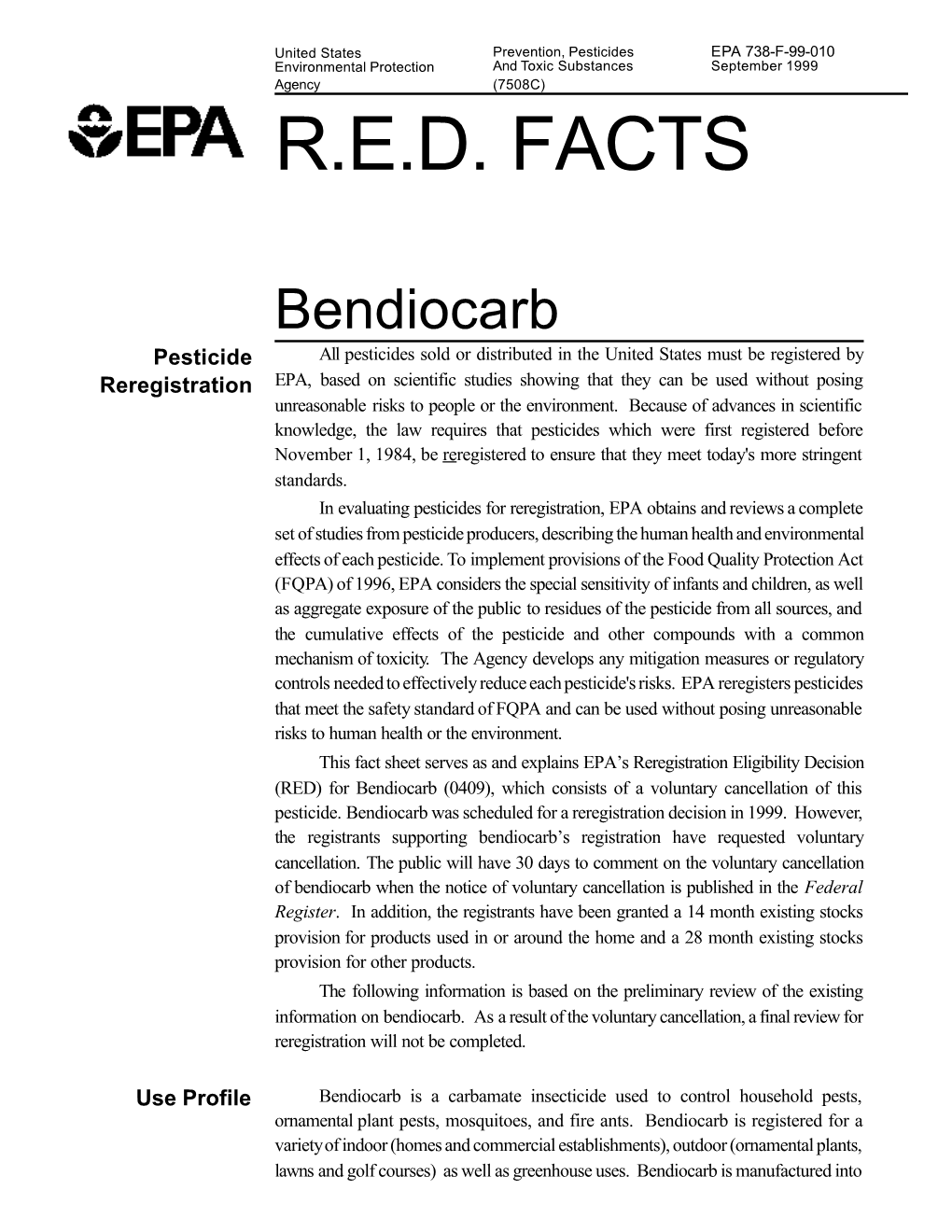 United States Environmental Protection Agency

Prevention, Pesticides And Toxic Substances (7508C)

EPA 738-F-99-010 September 1999

EPA

R.E.D. FACTS

Bendiocarb

Pesticide Reregistration

All pesticides sold or distributed in the United States must be registered by EPA, based on scientific studies showing that they can be used without posing unreasonable risks to people or the environment. Because of advances in scientific knowledge, the law requires that pesticides which were first registered before November 1, 1984, be reregistered to ensure that they meet today's more stringent standards.

In evaluating pesticides for reregistration, EPA obtains and reviews a complete set of studies from pesticide producers, describing the human health and environmental effects of each pesticide. To implement provisions of the Food Quality Protection Act (FQPA) of 1996, EPA considers the special sensitivity of infants and children, as well as aggregate exposure of the public to residues of the pesticide from all sources, and the cumulative effects of the pesticide and other compounds with a common mechanism of toxicity. The Agency develops any mitigation measures or regulatory controls needed to effectively reduce each pesticide's risks. EPA reregisters pesticides that meet the safety standard of FQPA and can be used without posing unreasonable risks to human health or the environment.

This fact sheet serves as and explains EPA’s Reregistration Eligibility Decision (RED) for Bendiocarb (0409), which consists of a voluntary cancellation of this pesticide. Bendiocarb was scheduled for a reregistration decision in 1999. However, the registrants supporting bendiocarb’s registration have requested voluntary cancellation. The public will have 30 days to comment on the voluntary cancellation of bendiocarb when the notice of voluntary cancellation is published in the Federal Register. In addition, the registrants have been granted a 14 month existing stocks provision for products used in or around the home and a 28 month existing stocks provision for other products.

The following information is based on the preliminary review of the existing information on bendiocarb. As a result of the voluntary cancellation, a final review for reregistration will not be completed.

Use Profile

Bendiocarb is a carbamate insecticide used to control household pests, ornamental plant pests, mosquitoes, and fire ants. Bendiocarb is registered for a variety of indoor (homes and commercial establishments), outdoor (ornamental plants, lawns and golf courses) as well as greenhouse uses. Bendiocarb is manufactured into